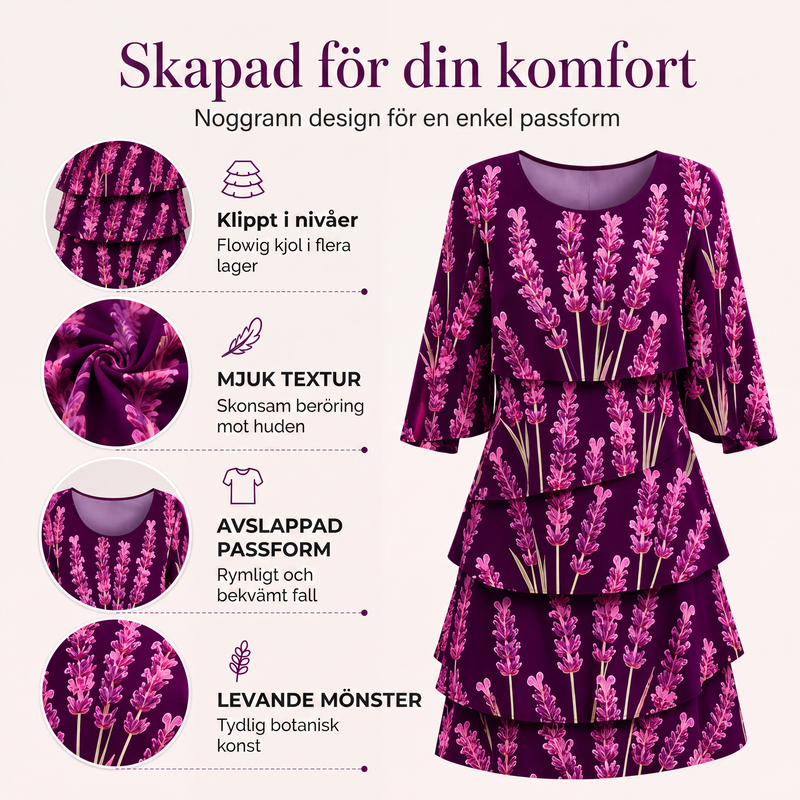 Skapad för din komfort

Noggrann design för en enkel passform

Klippt i nivåer

Flowig kjol i flera lager

MJUK TEXTUR

Skonsam beröring mot huden

AVSLAPPAD PASSFORM

Rymligt och bekvämt fall

LEVANDE MÖNSTER

Tydlig botanisk konst